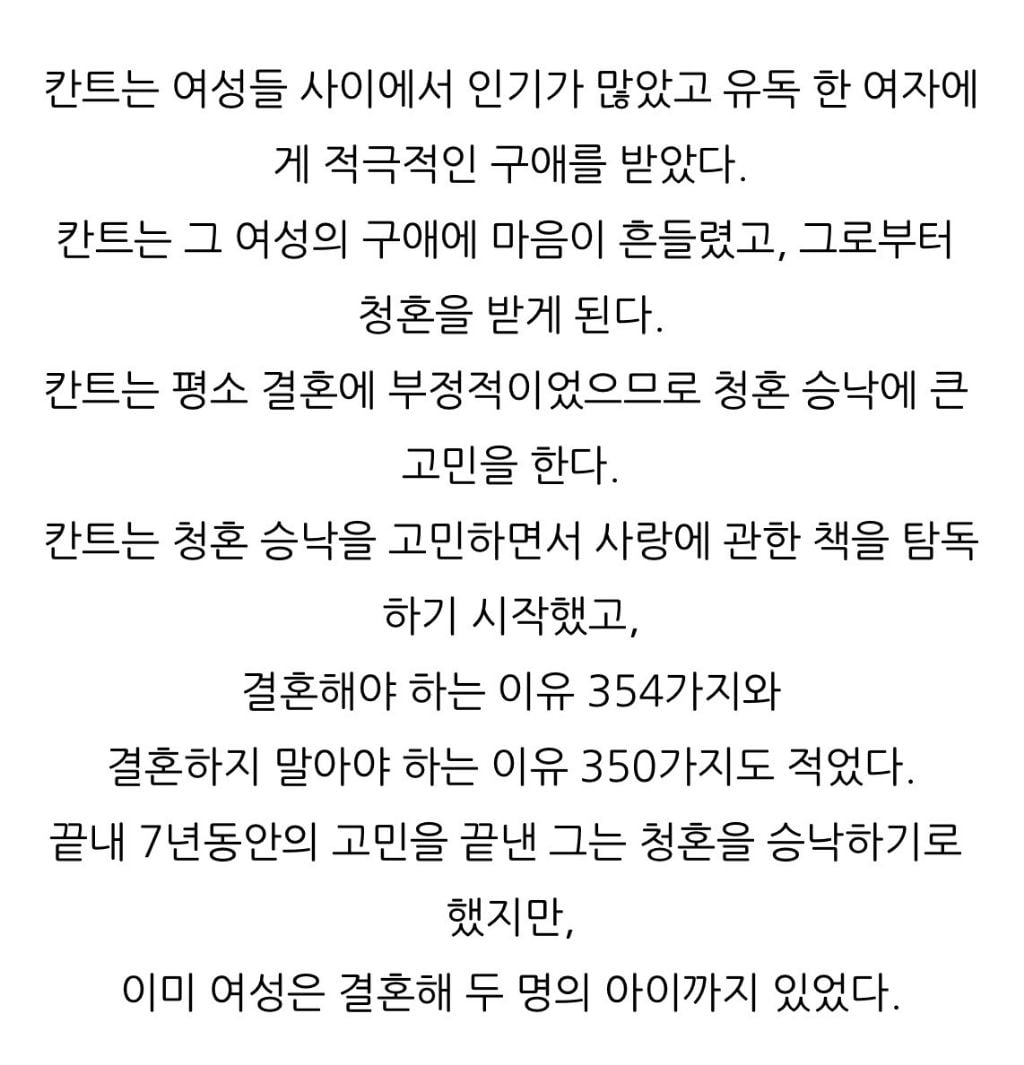 칸트는 여성들 사이에서 인기가 많았고 유독 한 여자에게 적극적인 구애를 받았다.
칸트는 그 여성의 구애에 마음이 흔들렸고, 그로부터 청혼을 받게 된다.
칸트는 평소 결혼에 부정적이었으므로 청혼 승낙에 큰 고민을 한다.
칸트는 청혼 승낙을 고민하면서 사랑에 관한 책을 탐독하기 시작했고,
결혼해야 하는 이유 354가지와
결혼하지 말아야 하는 이유 350가지도 적었다.
끝내 7년동안의 고민을 끝낸 그는 청혼을 승낙하기로 했지만,
이미 여성은 결혼해 두 명의 아이까지 있었다.